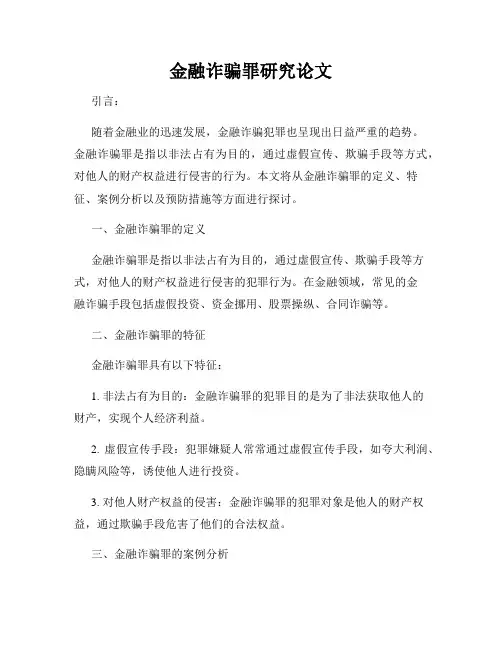 金融诈骗罪研究论文

引言：

随着金融业的迅速发展，金融诈骗犯罪也呈现出日益严重的趋势。金融诈骗罪是指以非法占有为目的，通过虚假宣传、欺骗手段等方式，对他人的财产权益进行侵害的行为。本文将从金融诈骗罪的定义、特征、案例分析以及预防措施等方面进行探讨。

一、金融诈骗罪的定义

金融诈骗罪是指以非法占有为目的，通过虚假宣传、欺骗手段等方式，对他人的财产权益进行侵害的犯罪行为。在金融领域，常见的金融诈骗手段包括虚假投资、资金挪用、股票操纵、合同诈骗等。

二、金融诈骗罪的特征

金融诈骗罪具有以下特征：

1. 非法占有为目的：金融诈骗罪的犯罪目的是为了非法获取他人的财产，实现个人经济利益。

2. 虚假宣传手段：犯罪嫌疑人常常通过虚假宣传手段，如夸大利润、隐瞒风险等，诱使他人进行投资。

3. 对他人财产权益的侵害：金融诈骗罪的犯罪对象是他人的财产权益，通过欺骗手段危害了他们的合法权益。

三、金融诈骗罪的案例分析